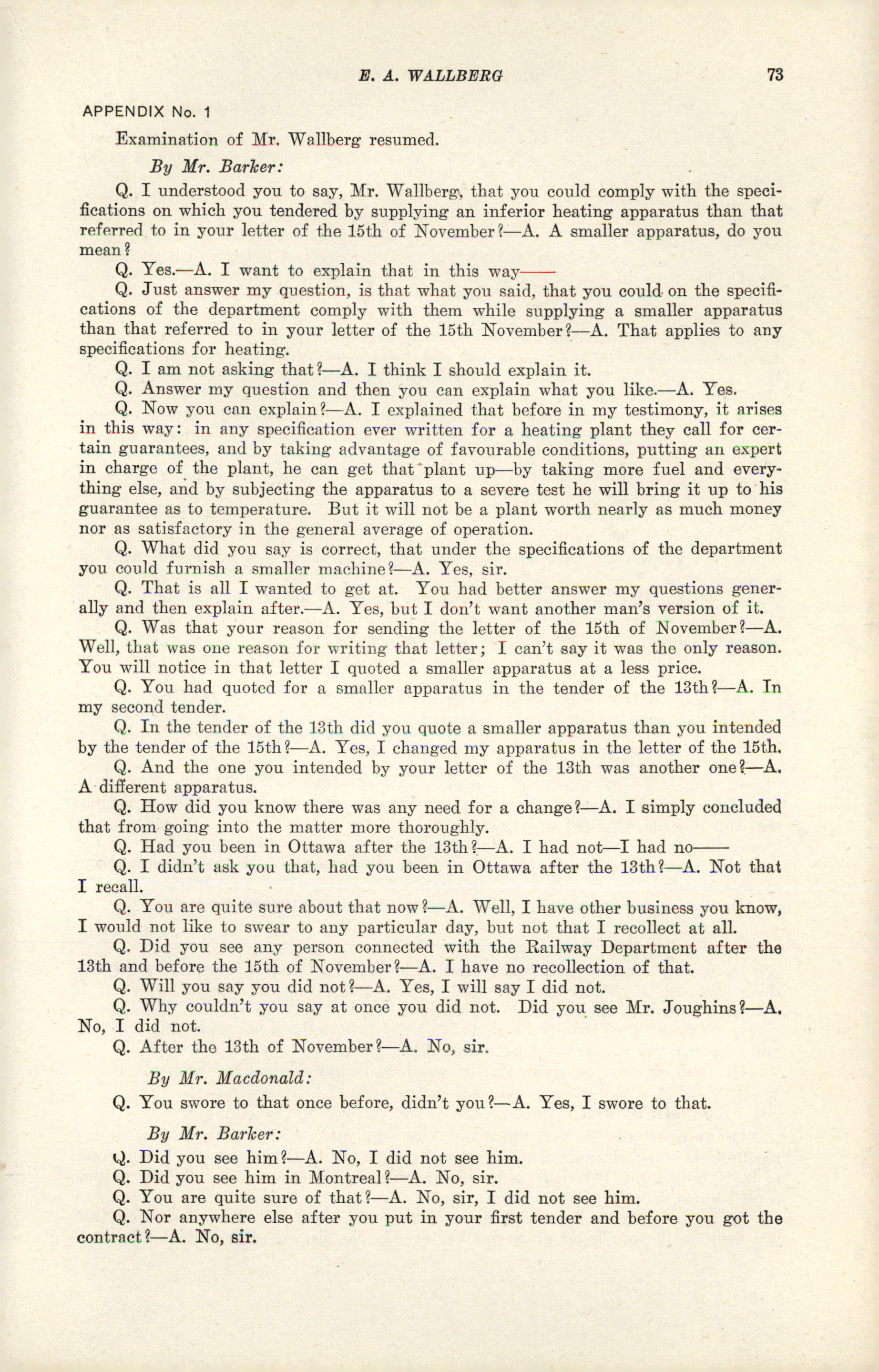 E. A. WALLBERG 73

APPENDIX No. 1

Examination of Mr. Wallberg resumed.

By Mr. Barker:

Q. I understood you to say, Mr. Wallberg, that you could comply with the specifications on which you tendered by supplying an inferior heating apparatus than that referred to in your letter of the 15th of November?—A. A smaller apparatus, do you mean?

Q. Yes.—A. I want to explain that in this way——

Q. Just answer my question, is that what you said, that you could on the specifications of the department comply with them while supplying a smaller apparatus than that referred to in your letter of the 15th November?—A. That applies to any specifications for heating.

Q. I am not asking that?—A. I think I should explain it.

Q. Answer my question and then you can explain what you like.—A. Yes.

Q. Now you can explain?—A. I explained that before in my testimony, it arises in this way: in any specification ever written for a heating plant they call for certain guarantees, and by taking advantage of favourable conditions, putting an expert in charge of the plant, he can get that plant up—by taking more fuel and everything else, and by subjecting the apparatus to a severe test he will bring it up to his guarantee as to temperature. But it will not be a plant worth nearly as much money nor as satisfactory in the general average of operation.

Q. What did you say is correct, that under the specifications of the department you could furnish a smaller machine?—A. Yes, sir.

Q. That is all I wanted to get at. You had better answer my questions generally and then explain after.—A. Yes, but I don't want another man's version of it.

Q. Was that your reason for sending the letter of the 15th of November?—A. Well, that was one reason for writing that letter; I can't say it was the only reason. You will notice in that letter I quoted a smaller apparatus at a less price.

Q. You had quoted for a smaller apparatus in the tender of the 13th?—A. In my second tender.

Q. In the tender of the 13th did you quote a smaller apparatus than you intended by the tender of the 15th?—A. Yes, I changed my apparatus in the letter of the 15th.

Q. And the one you intended by your letter of the 13th was another one?—A. A different apparatus.

Q. How did you know there was any need for a change?—A. I simply concluded that from going into the matter more thoroughly.

Q. Had you been in Ottawa after the 13th?—A. I had not—I had no——

Q. I didn't ask you that, had you been in Ottawa after the 13th?—A. Not that I recall.

Q. You are quite sure about that now?—A. Well, I have other business you know, I would not like to swear to any particular day, but not that I recollect at all.

Q. Did you see any person connected with the Railway Department after the 13th and before the 15th of November?—A. I have no recollection of that.

Q. Will you say you did not?—A. Yes, I will say I did not.

Q. Why couldn't you say at once you did not. Did you see Mr. Joughins?—A. No, I did not.

Q. After the 13th of November?—A. No, sir.

By Mr. Macdonald:

Q. You swore to that once before, didn't you?—A. Yes, I swore to that.

By Mr. Barker:

Q. Did you see him?—A. No, I did not see him.

Q. Did you see him in Montreal?—A. No, sir.

Q. You are quite sure of that?—A. No, sir, I did not see him.

Q. Nor anywhere else after you put in your first tender and before you got the contract?—A. No, sir.